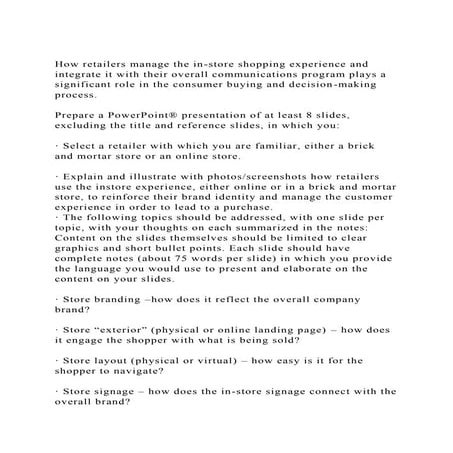 How retailers manage the in-store shopping experience and integrate it with their overall communications program plays a significant role in the consumer buying and decision-making process.

Prepare a PowerPoint® presentation of at least 8 slides, excluding the title and reference slides, in which you:

· Select a retailer with which you are familiar, either a brick and mortar store or an online store.

· Explain and illustrate with photos/screenshots how retailers use the instore experience, either online or in a brick and mortar store, to reinforce their brand identity and manage the customer experience in order to lead to a purchase.
· The following topics should be addressed, with one slide per topic, with your thoughts on each summarized in the notes: Content on the slides themselves should be limited to clear graphics and short bullet points. Each slide should have complete notes (about 75 words per slide) in which you provide the language you would use to present and elaborate on the content on your slides.

· Store branding –how does it reflect the overall company brand?

· Store "exterior" (physical or online landing page) – how does it engage the shopper with what is being sold?

· Store layout (physical or virtual) – how easy is it for the shopper to navigate?

· Store signage – how does the in-store signage connect with the overall brand?